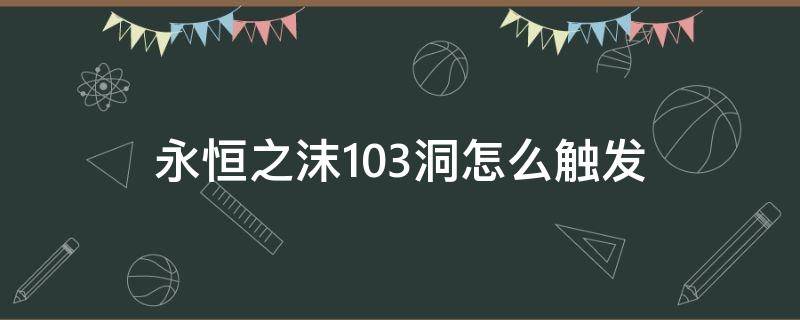 永恒之沫103洞怎么触发